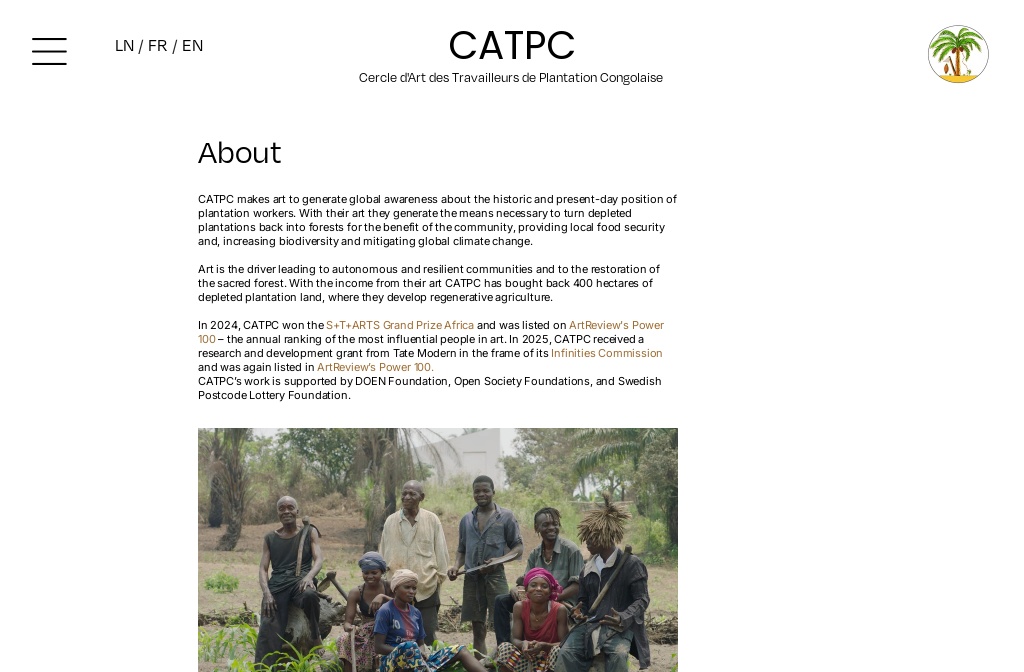 LN / FR / EN

CATPC

Cercle d'Art des Travailleurs de Plantation Congolaise

About

CATPC makes art to generate global awareness about the historic and present-day position of plantation workers. With their art they generate the means necessary to turn depleted plantations back into forests for the benefit of the community, providing local food security and, increasing biodiversity and mitigating global climate change.

Art is the driver leading to autonomous and resilient communities and to the restoration of the sacred forest. With the income from their art CATPC has bought back 400 hectares of depleted plantation land, where they develop regenerative agriculture.

In 2024, CATPC won the S+T+ARTS Grand Prize Africa and was listed on ArtReview's Power 100 – the annual ranking of the most influential people in art. In 2025, CATPC received a research and development grant from Tate Modern in the frame of its Infinities Commission and was again listed in ArtReview's Power 100.
CATPC's work is supported by DOEN Foundation, Open Society Foundations, and Swedish Postcode Lottery Foundation.